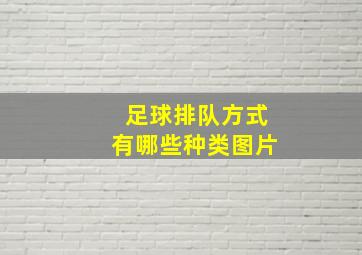 足球排队方式
有哪些种类图片